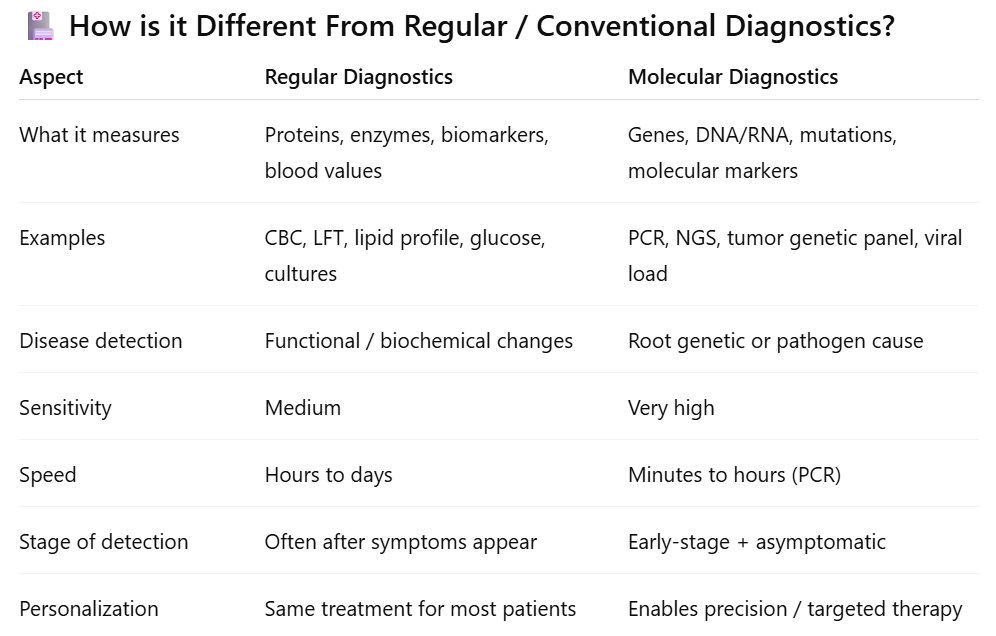 How is it Different From Regular / Conventional Diagnostics?

| Aspect | Regular Diagnostics | Molecular Diagnostics |
|---|---|---|
| What it measures | Proteins, enzymes, biomarkers, blood values | Genes, DNA/RNA, mutations, molecular markers |
| Examples | CBC, LFT, lipid profile, glucose, cultures | PCR, NGS, tumor genetic panel, viral load |
| Disease detection | Functional / biochemical changes | Root genetic or pathogen cause |
| Sensitivity | Medium | Very high |
| Speed | Hours to days | Minutes to hours (PCR) |
| Stage of detection | Often after symptoms appear | Early-stage + asymptomatic |
| Personalization | Same treatment for most patients | Enables precision / targeted therapy |